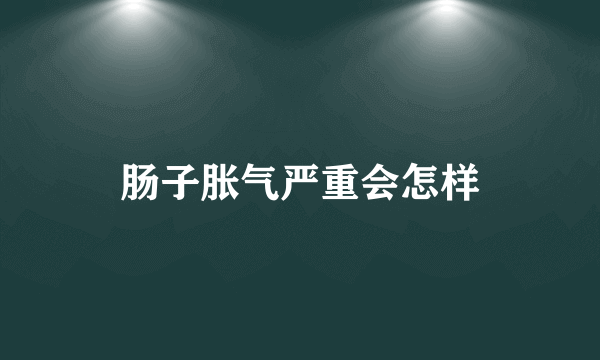 肠子胀气严重会怎样